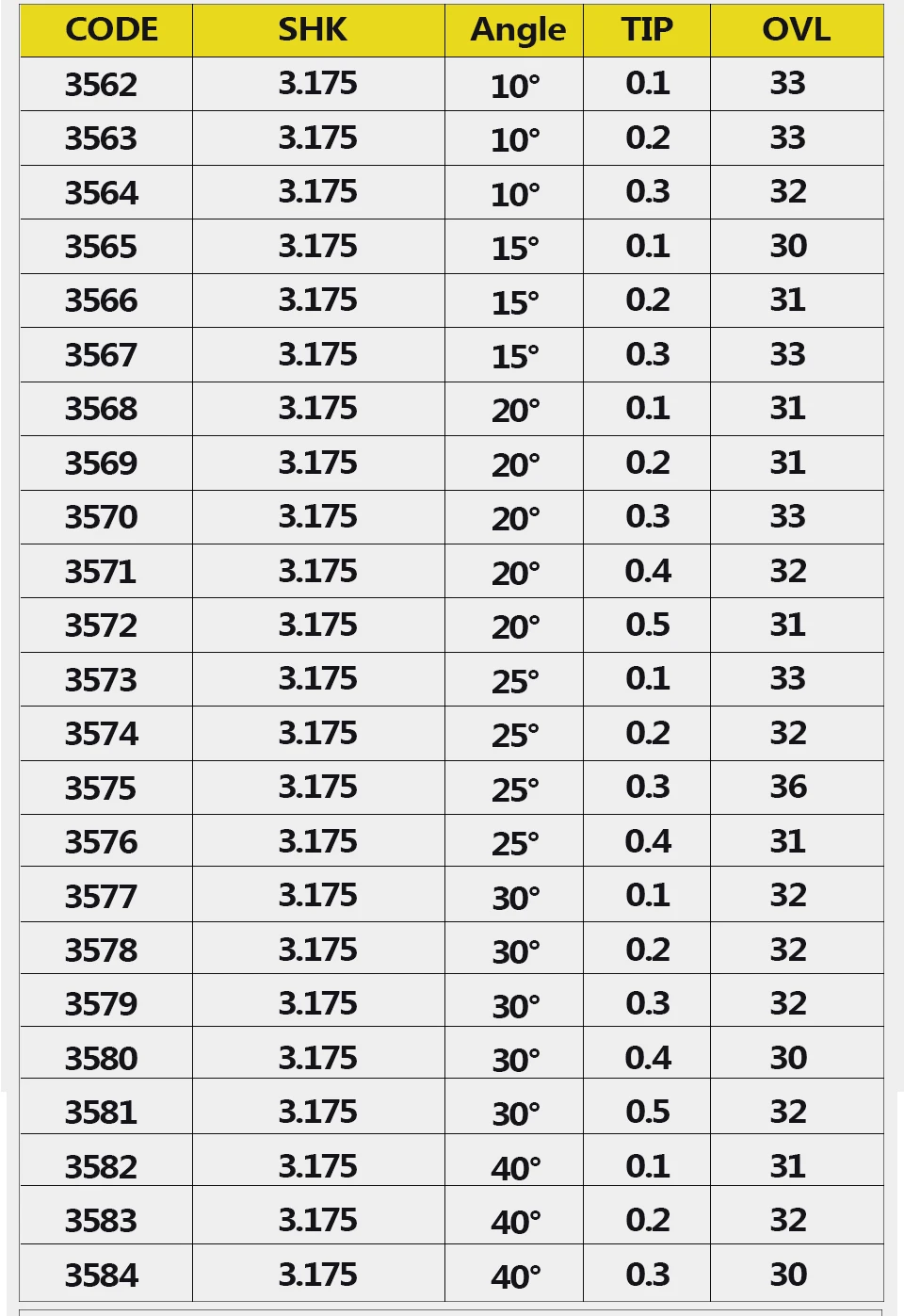 | CODE | SHK | Angle | TIP | OVL |
|---|---|---|---|---|
| 3562 | 3.175 | 10° | 0.1 | 33 |
| 3563 | 3.175 | 10° | 0.2 | 33 |
| 3564 | 3.175 | 10° | 0.3 | 32 |
| 3565 | 3.175 | 15° | 0.1 | 30 |
| 3566 | 3.175 | 15° | 0.2 | 31 |
| 3567 | 3.175 | 15° | 0.3 | 33 |
| 3568 | 3.175 | 20° | 0.1 | 31 |
| 3569 | 3.175 | 20° | 0.2 | 31 |
| 3570 | 3.175 | 20° | 0.3 | 33 |
| 3571 | 3.175 | 20° | 0.4 | 32 |
| 3572 | 3.175 | 20° | 0.5 | 31 |
| 3573 | 3.175 | 25° | 0.1 | 33 |
| 3574 | 3.175 | 25° | 0.2 | 32 |
| 3575 | 3.175 | 25° | 0.3 | 36 |
| 3576 | 3.175 | 25° | 0.4 | 31 |
| 3577 | 3.175 | 30° | 0.1 | 32 |
| 3578 | 3.175 | 30° | 0.2 | 32 |
| 3579 | 3.175 | 30° | 0.3 | 32 |
| 3580 | 3.175 | 30° | 0.4 | 30 |
| 3581 | 3.175 | 30° | 0.5 | 32 |
| 3582 | 3.175 | 40° | 0.1 | 31 |
| 3583 | 3.175 | 40° | 0.2 | 32 |
| 3584 | 3.175 | 40° | 0.3 | 30 |